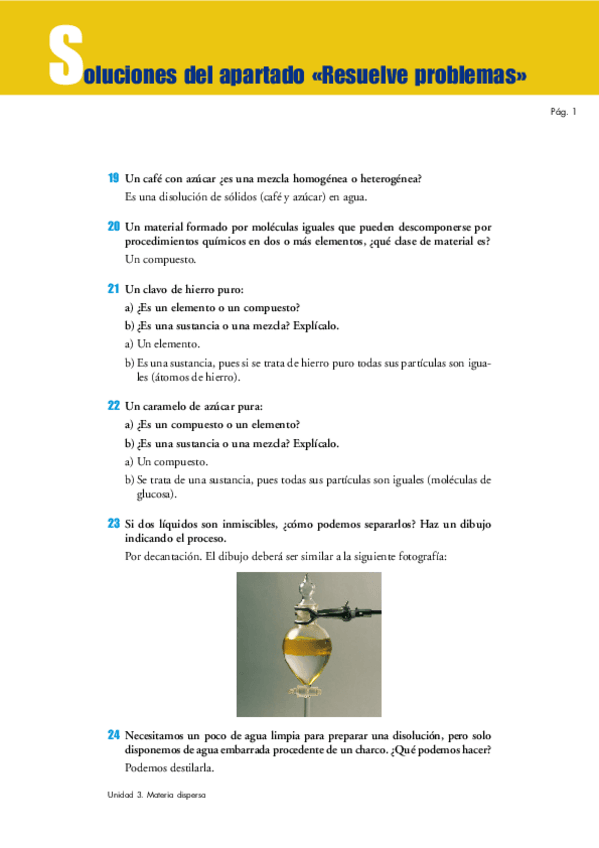 Soluciones del apartado «Resuelve problemas»

Pág. 1

19 Un café con azúcar ¿es una mezcla homogénea o heterogénea?

Es una disolución de sólidos (café y azúcar) en agua.

20 Un material formado por moléculas iguales que pueden descomponerse por procedimientos químicos en dos o más elementos, ¿qué clase de material es?

Un compuesto.

21 Un clavo de hierro puro:

a) ¿Es un elemento o un compuesto?

b) ¿Es una sustancia o una mezcla? Explícalo.

a) Un elemento.

b) Es una sustancia, pues si se trata de hierro puro todas sus partículas son iguales (átomos de hierro).

22 Un caramelo de azúcar pura:

a) ¿Es un compuesto o un elemento?

b) ¿Es una sustancia o una mezcla? Explícalo.

a) Un compuesto.

b) Se trata de una sustancia, pues todas sus partículas son iguales (moléculas de glucosa).

23 Si dos líquidos son inmiscibles, ¿cómo podemos separarlos? Haz un dibujo indicando el proceso.

Por decantación. El dibujo deberá ser similar a la siguiente fotografía:

24 Necesitamos un poco de agua limpia para preparar una disolución, pero solo disponemos de agua embarrada procedente de un charco. ¿Qué podemos hacer?

Podemos destilarla.

Unidad 3. Materia dispersa